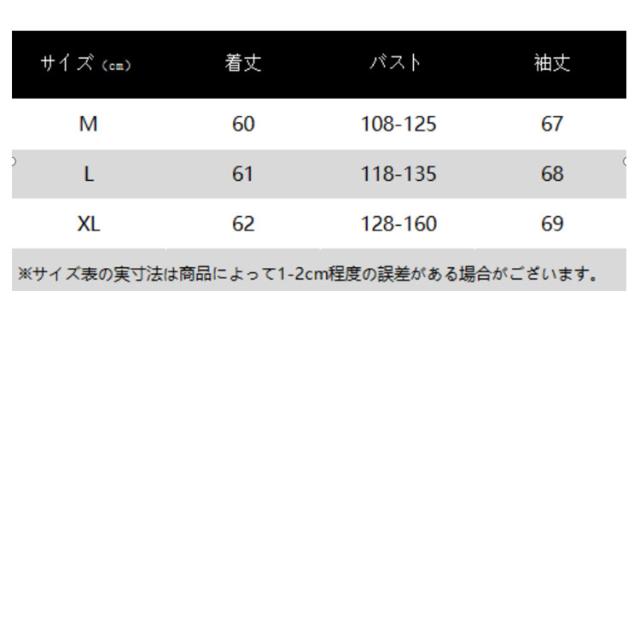 | サイズ（cm） | 着丈 | バスト | 袖丈 |
|---|---|---|---|
| M | 60 | 108-125 | 67 |
| L | 61 | 118-135 | 68 |
| XL | 62 | 128-160 | 69 |

※サイズ表の実寸法は商品によって1-2cm程度の誤差がある場合がございます。